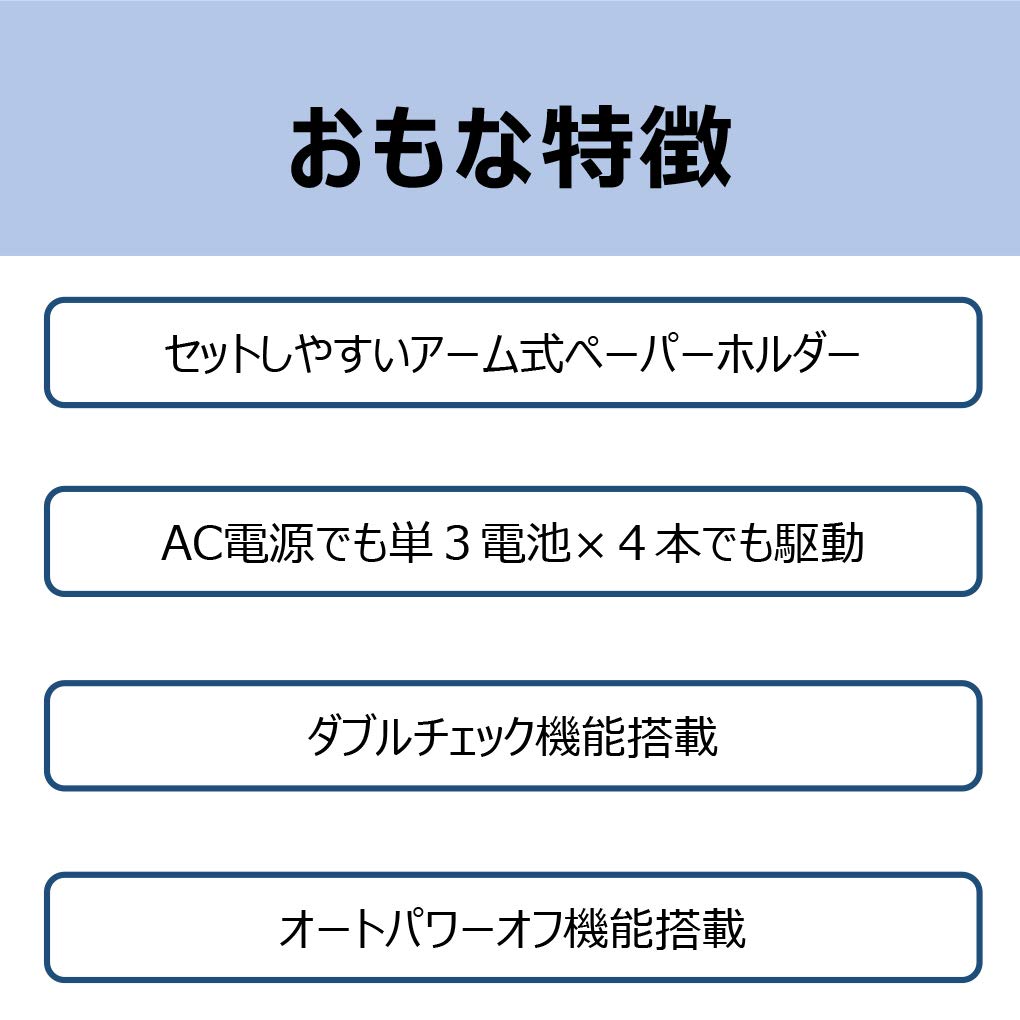 おもな特徴

セットしやすいアーム式ペーパーホルダー

AC電源でも単３電池×４本でも駆動

ダブルチェック機能搭載

オートパワーオフ機能搭載